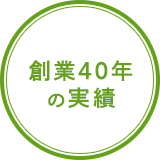 創業40年
の実績